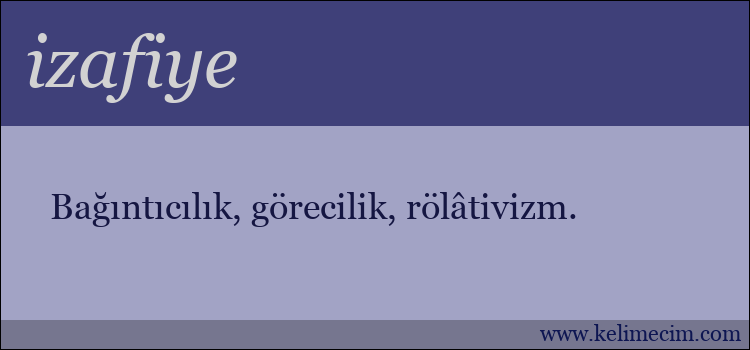 izafiye

Bağıntıcılık, görecilik, rölâtivizm.

www.kelimecim.com